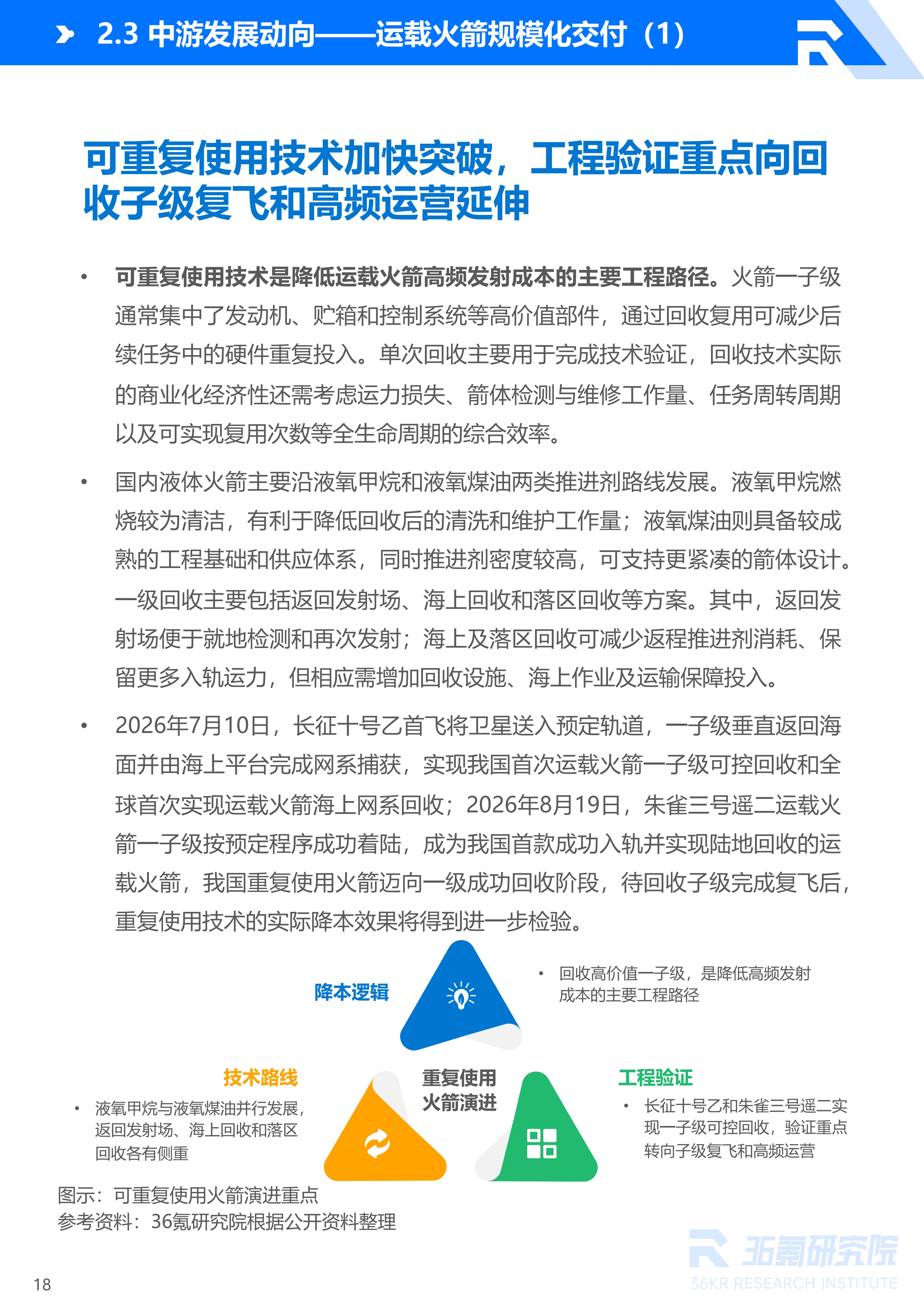 2.3 中游发展动向——运载火箭规模化交付（1）

可重复使用技术加快突破，工程验证重点向回收子级复飞和高频运营延伸

• 可重复使用技术是降低运载火箭高频发射成本的主要工程路径。火箭一子级通常集中了发动机、贮箱和控制系统等高价值部件，通过回收复用可减少后续任务中的硬件重复投入。单次回收主要用于完成技术验证，回收技术实际的商业化经济性还需考虑运力损失、箭体检测与维修工作量、任务周转周期以及可实现复用次数等全生命周期的综合效率。

• 国内液体火箭主要沿液氧甲烷和液氧煤油两类推进剂路线发展。液氧甲烷燃烧较为清洁，有利于降低回收后的清洗和维护工作量；液氧煤油则具备较成熟的工程基础和供应体系，同时推进剂密度较高，可支持更紧凑的箭体设计。一级回收主要包括返回发射场、海上回收和落区回收等方案。其中，返回发射场便于就地检测和再次发射；海上及落区回收可减少返程推进剂消耗、保留更多入轨运力，但相应需增加回收设施、海上作业及运输保障投入。

• 2026年7月10日，长征十号乙首飞将卫星送入预定轨道，一子级垂直返回海面并由海上平台完成网系捕获，实现我国首次运载火箭一子级可控回收和全球首次实现运载火箭海上网系回收；2026年8月19日，朱雀三号遥二运载火箭一子级按预定程序成功着陆，成为我国首款成功入轨并实现陆地回收的运载火箭，我国重复使用火箭迈向一级成功回收阶段，待回收子级完成复飞后，重复使用技术的实际降本效果将得到进一步检验。

降本逻辑

• 回收高价值一子级，是降低高频发射成本的主要工程路径

技术路线

• 液氧甲烷与液氧煤油并行发展，返回发射场、海上回收和落区回收各有侧重

重复使用火箭演进

工程验证

• 长征十号乙和朱雀三号遥二实现一子级可控回收，验证重点转向子级复飞和高频运营

图示：可重复使用火箭演进重点
参考资料：36氪研究院根据公开资料整理

36氪研究院
36KR RESEARCH INSTITUTE

18